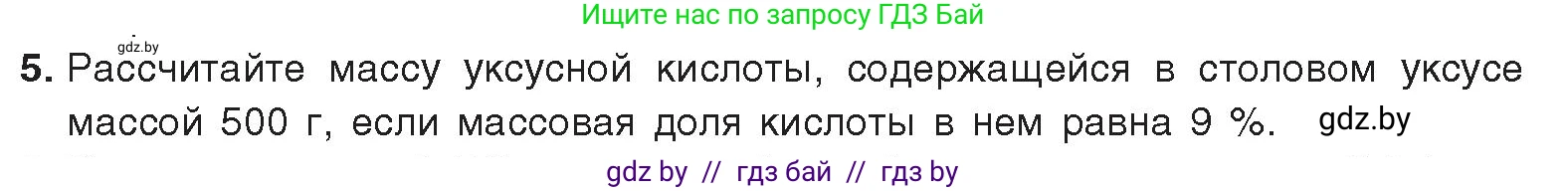 Ищите нас по запросу ГДЗ Бай

gdz.by

5. Рассчитайте массу уксусной кислоты, содержащейся в столовом уксусе массой 500 г, если массовая доля кислоты в нем равна 9 %. gdz.by

gdz by // гдз бай // гдз by